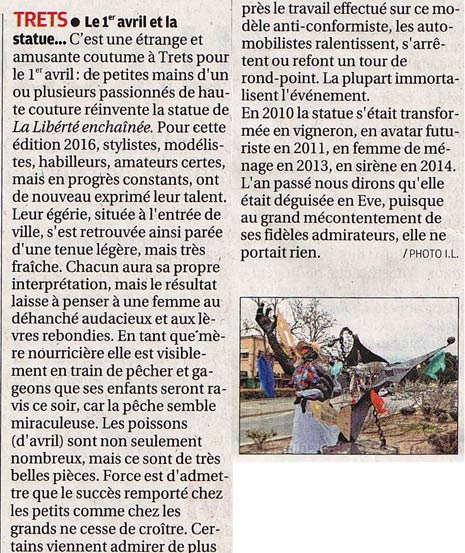 TRETS ● Le 1$^{er}$ avril et la statue... C'est une étrange et amusante coutume à Trets pour le 1$^{er}$ avril : de petites mains d'un ou plusieurs passionnés de haute couture réinvente la statue de La Liberté enchaînée. Pour cette édition 2016, stylistes, modélistes, habilleurs, amateurs certes, mais en progrès constants, ont de nouveau exprimé leur talent. Leur égérie, située à l'entrée de ville, s'est retrouvée ainsi parée d'une tenue légère, mais très fraîche. Chacun aura sa propre interprétation, mais le résultat laisse à penser à une femme au déhanché audacieux et aux lèvres rebondies. En tant que mère nourricière elle est visiblement en train de pêcher et gageons que ses enfants seront ravis ce soir, car la pêche semble miraculeuse. Les poissons (d'avril) sont non seulement nombreux, mais ce sont de très belles pièces. Force est d'admettre que le succès remporté chez les petits comme chez les grands ne cesse de croître. Certains viennent admirer de plus près le travail effectué sur ce modèle anti-conformiste, les automobilistes ralentissent, s'arrêtent ou refont un tour de rond-point. La plupart immortalisent l'événement.
En 2010 la statue s'était transformée en vigneron, en avatar futuriste en 2011, en femme de ménage en 2013, en sirène en 2014. L'an passé nous dirons qu'elle était déguisée en Eve, puisque au grand mécontentement de ses fidèles admirateurs, elle ne portait rien.
/ PHOTO I.L.